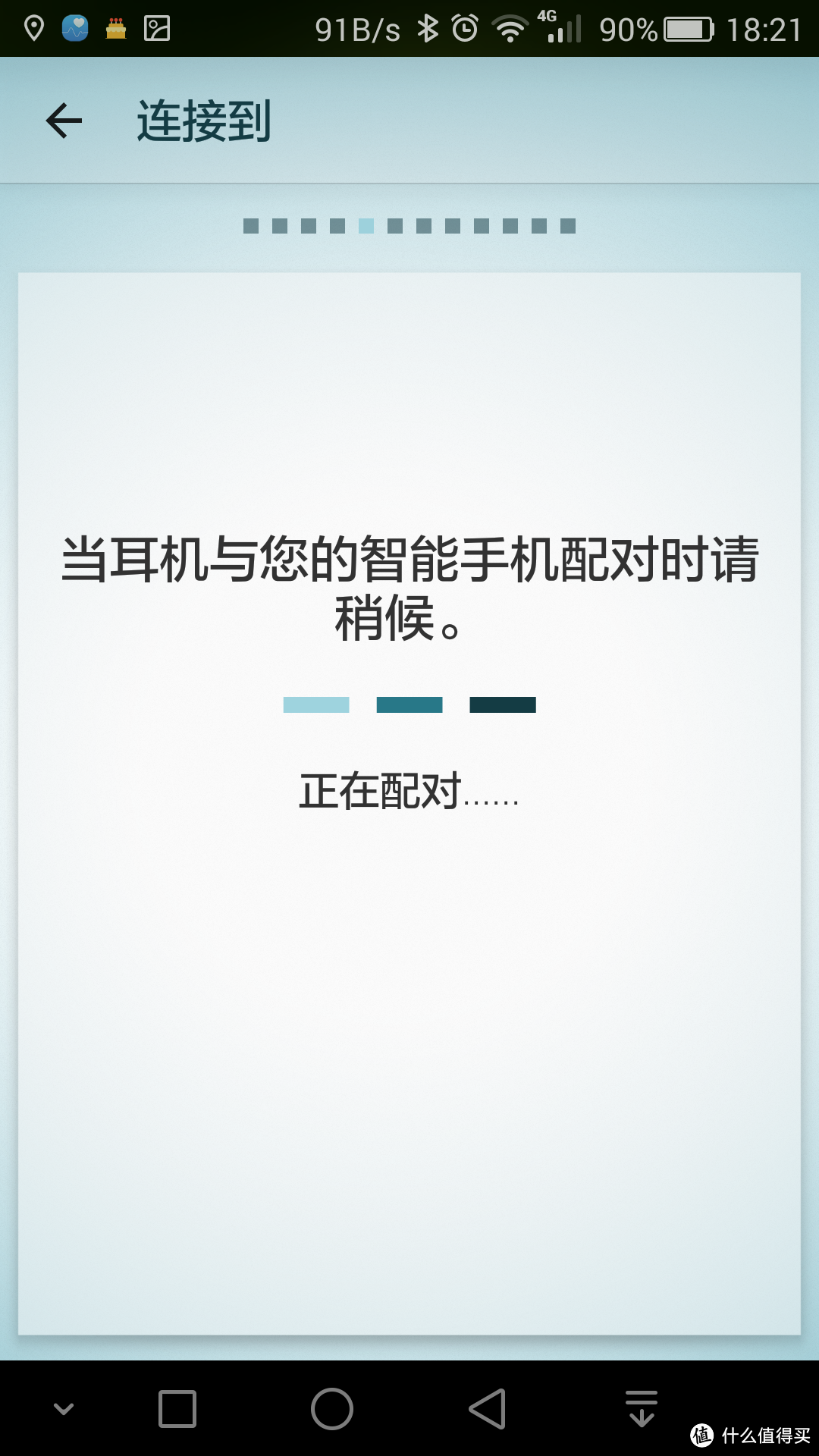 91B/s 4G 90% 18:21

连接到

当耳机与您的智能手机配对时请稍候。

正在配对......

值 什么值得买